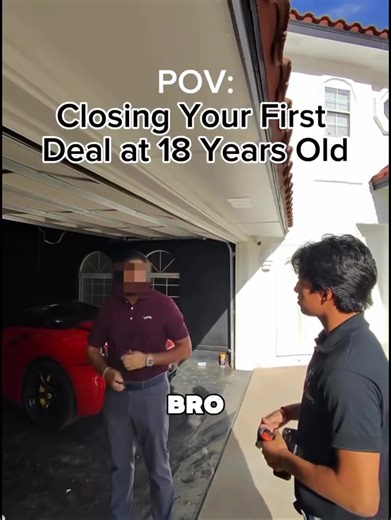 POV:
Closing Your First Deal at 18 Years Old

BRO